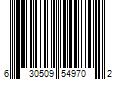 6 30509 54970 2